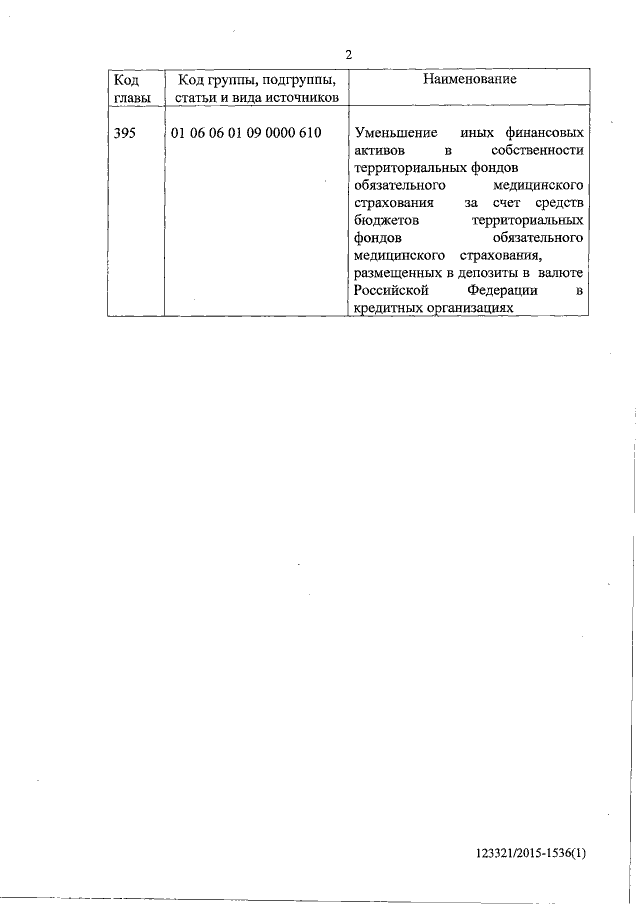 2

| Код главы | Код группы, подгруппы, статьи и вида источников | Наименование |
|---|---|---|
| 395 | 01 06 06 01 09 0000 610 | Уменьшение иных финансовых активов в собственности территориальных фондов обязательного медицинского страхования за счет средств бюджетов территориальных фондов обязательного медицинского страхования, размещенных в депозиты в валюте Российской Федерации в кредитных организациях |

123321/2015-1536(1)